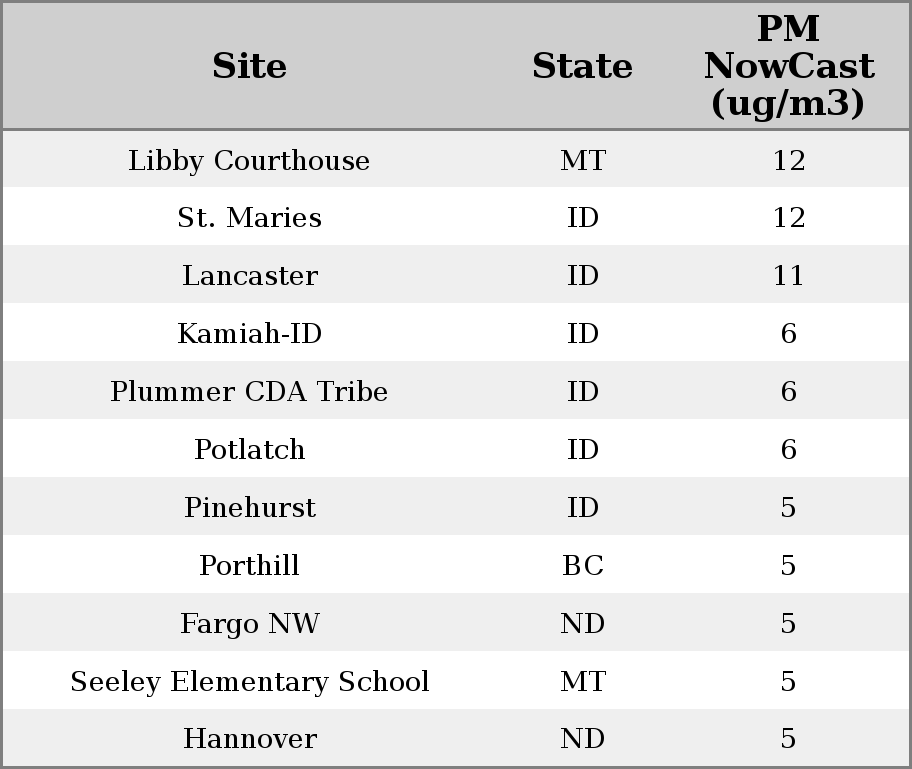 | Site | State | PM NowCast (ug/m3) |
|---|---|---|
| Libby Courthouse | MT | 12 |
| St. Maries | ID | 12 |
| Lancaster | ID | 11 |
| Kamiah-ID | ID | 6 |
| Plummer CDA Tribe | ID | 6 |
| Potlatch | ID | 6 |
| Pinehurst | ID | 5 |
| Porthill | BC | 5 |
| Fargo NW | ND | 5 |
| Seeley Elementary School | MT | 5 |
| Hannover | ND | 5 |